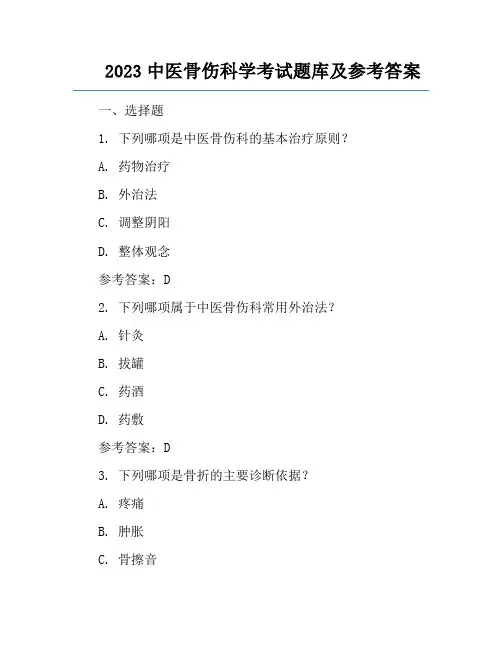 2023 中医骨伤科学考试题库及参考答案

一、选择题

1. 下列哪项是中医骨伤科的基本治疗原则？

A. 药物治疗

B. 外治法

C. 调整阴阳

D. 整体观念

参考答案：D

2. 下列哪项属于中医骨伤科常用外治法？

A. 针灸

B. 拔罐

C. 药酒

D. 药敷

参考答案：D

3. 下列哪项是骨折的主要诊断依据？

A. 疼痛

B. 肿胀

C. 骨擦音